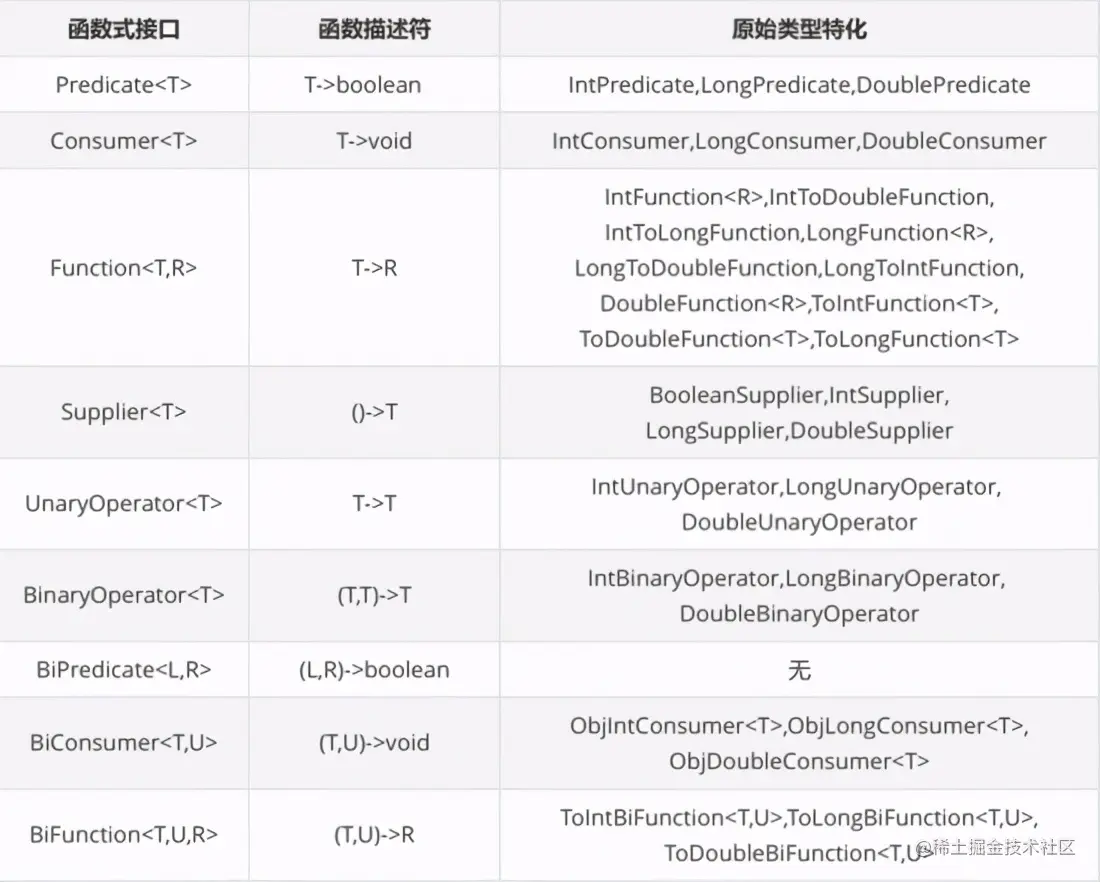 | 函数式接口 | 函数描述符 | 原始类型特化 |
|---|---|---|
| Predicate<T> | T->boolean | IntPredicate,LongPredicate,DoublePredicate |
| Consumer<T> | T->void | IntConsumer,LongConsumer,DoubleConsumer |
| Function<T,R> | T->R | IntFunction<R>,IntToDoubleFunction, IntToLongFunction,LongFunction<R>, LongToDoubleFunction,LongToIntFunction, DoubleFunction<R>,ToIntFunction<T>, ToDoubleFunction<T>,ToLongFunction<T> |
| Supplier<T> | ()->T | BooleanSupplier,IntSupplier, LongSupplier,DoubleSupplier |
| UnaryOperator<T> | T->T | IntUnaryOperator,LongUnaryOperator, DoubleUnaryOperator |
| BinaryOperator<T> | (T,T)->T | IntBinaryOperator,LongBinaryOperator, DoubleBinaryOperator |
| BiPredicate<L,R> | (L,R)->boolean | 无 |
| BiConsumer<T,U> | (T,U)->void | ObjIntConsumer<T>,ObjLongConsumer<T>, ObjDoubleConsumer<T> |
| BiFunction<T,U,R> | (T,U)->R | ToIntBiFunction<T,U>,ToLongBiFunction<T,U>, ToDoubleBiFunction<T,U> |

@稀土掘金技术社区